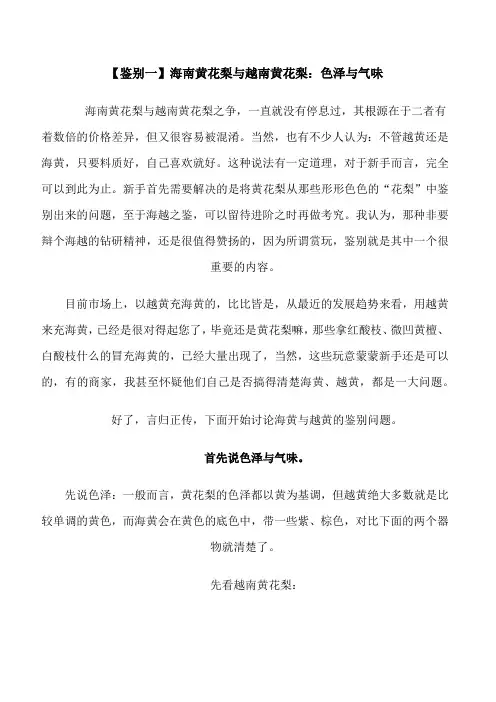 【鉴别一】海南黄花梨与越南黄花梨：色泽与气味

海南黄花梨与越南黄花梨之争，一直就没有停息过，其根源在于二者有着数倍的价格差异，但又很容易被混淆。当然，也有不少人认为：不管越黄还是海黄，只要料质好，自己喜欢就好。这种说法有一定道理，对于新手而言，完全可以到此为止。新手首先需要解决的是将黄花梨从那些形形色色的“花梨”中鉴别出来的问题，至于海越之鉴，可以留待进阶之时再做考究。我认为，那种非要辩个海越的钻研精神，还是很值得赞扬的，因为所谓赏玩，鉴别就是其中一个很重要的内容。

目前市场上，以越黄充海黄的，比比皆是，从最近的发展趋势来看，用越黄来充海黄，已经是很对得起您了，毕竟还是黄花梨嘛，那些拿红酸枝、微凹黄檀、白酸枝什么的冒充海黄的，已经大量出现了，当然，这些玩意蒙蒙新手还是可以的，有的商家，我甚至怀疑他们自己是否搞得清楚海黄、越黄，都是一大问题。

好了，言归正传，下面开始讨论海黄与越黄的鉴别问题。

首先说色泽与气味。

先说色泽：一般而言，黄花梨的色泽都以黄为基调，但越黄绝大多数就是比较单调的黄色，而海黄会在黄色的底色中，带一些紫、棕色，对比下面的两个器物就清楚了。

先看越南黄花梨：